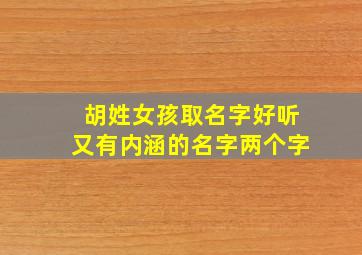 胡姓女孩取名字好听
又有内涵的名字两个字